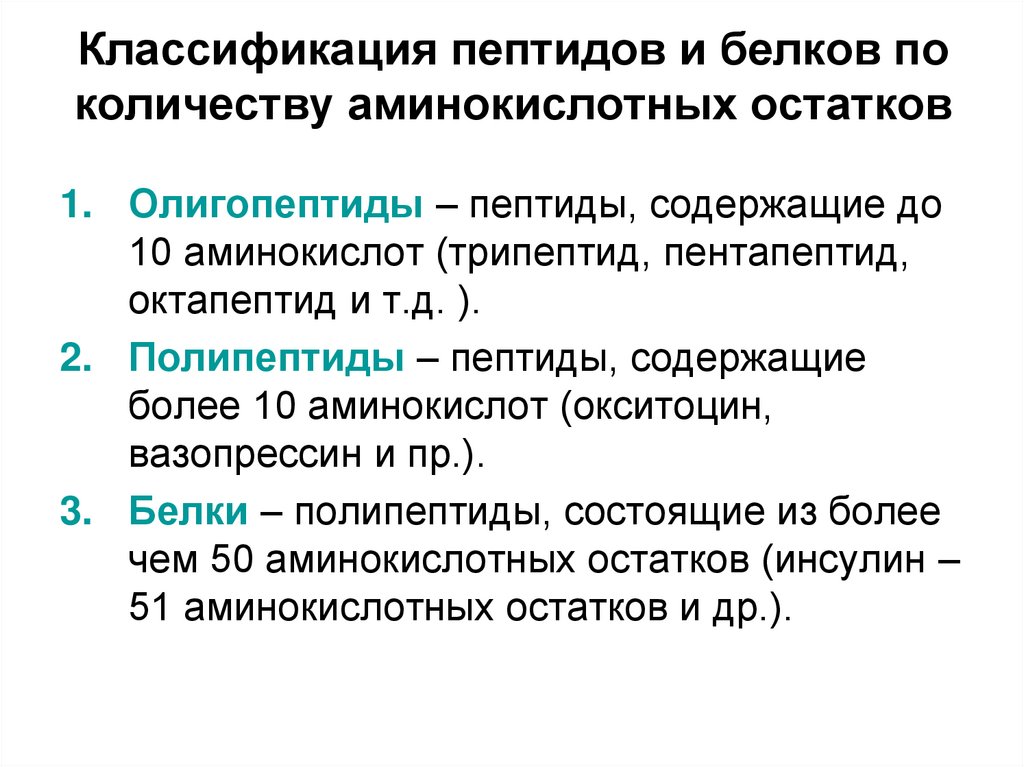 Классификация пептидов и белков по количеству аминокислотных остатков

1. Олигопептиды – пептиды, содержащие до 10 аминокислот (трипептид, пентапептид, октапептид и т.д. ).

2. Полипептиды – пептиды, содержащие более 10 аминокислот (окситоцин, вазопрессин и пр.).

3. Белки – полипептиды, состоящие из более чем 50 аминокислотных остатков (инсулин – 51 аминокислотных остатков и др.).